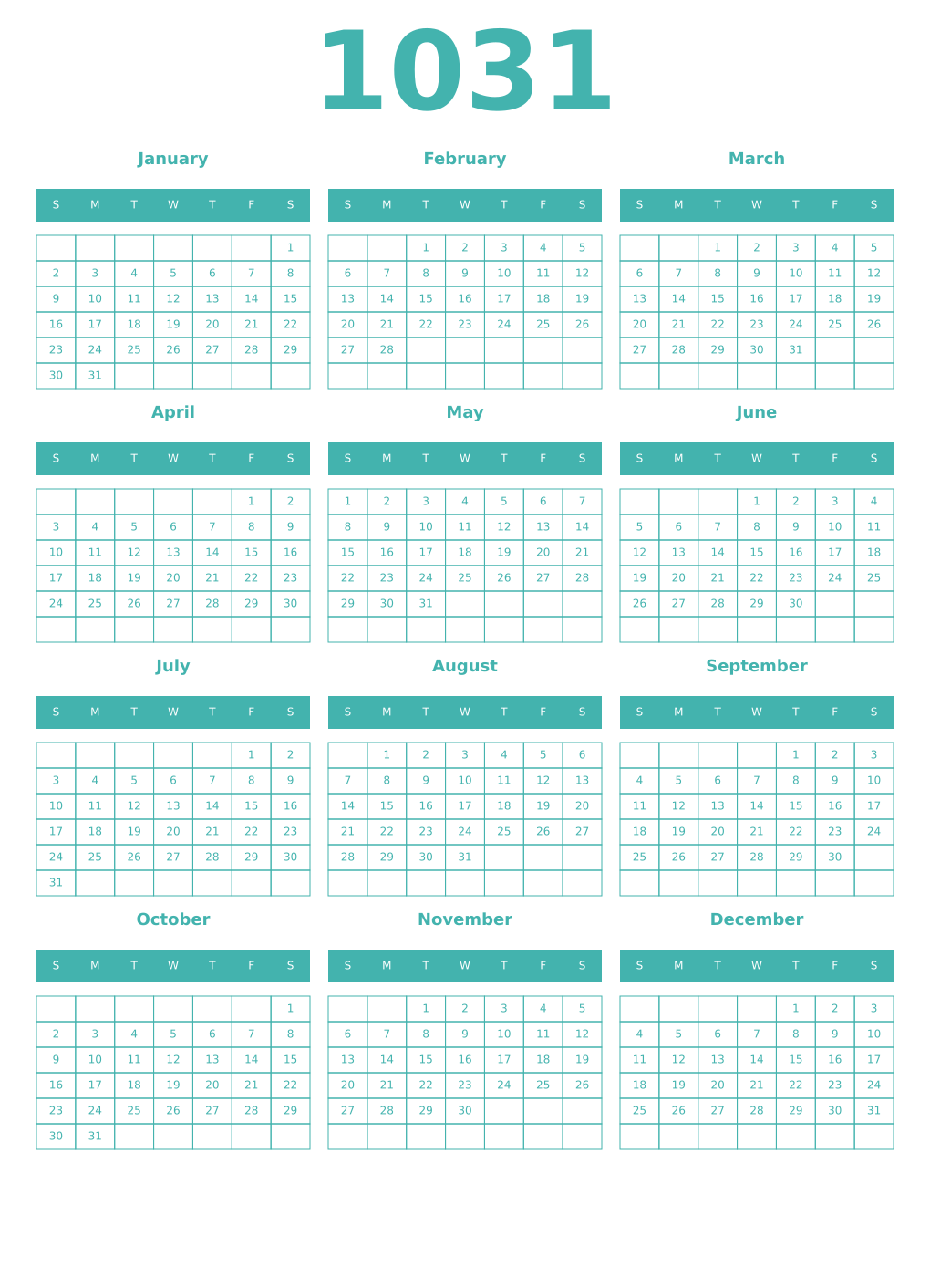 1031

January

| S | M | T | W | T | F | S |
|---|---|---|---|---|---|---|
| | | | | | | 1 |
| 2 | 3 | 4 | 5 | 6 | 7 | 8 |
| 9 | 10 | 11 | 12 | 13 | 14 | 15 |
| 16 | 17 | 18 | 19 | 20 | 21 | 22 |
| 23 | 24 | 25 | 26 | 27 | 28 | 29 |
| 30 | 31 | | | | | |

February

| S | M | T | W | T | F | S |
|---|---|---|---|---|---|---|
| | | 1 | 2 | 3 | 4 | 5 |
| 6 | 7 | 8 | 9 | 10 | 11 | 12 |
| 13 | 14 | 15 | 16 | 17 | 18 | 19 |
| 20 | 21 | 22 | 23 | 24 | 25 | 26 |
| 27 | 28 | | | | | |
| | | | | | | |

March

| S | M | T | W | T | F | S |
|---|---|---|---|---|---|---|
| | | 1 | 2 | 3 | 4 | 5 |
| 6 | 7 | 8 | 9 | 10 | 11 | 12 |
| 13 | 14 | 15 | 16 | 17 | 18 | 19 |
| 20 | 21 | 22 | 23 | 24 | 25 | 26 |
| 27 | 28 | 29 | 30 | 31 | | |
| | | | | | | |

April

| S | M | T | W | T | F | S |
|---|---|---|---|---|---|---|
| | | | | | 1 | 2 |
| 3 | 4 | 5 | 6 | 7 | 8 | 9 |
| 10 | 11 | 12 | 13 | 14 | 15 | 16 |
| 17 | 18 | 19 | 20 | 21 | 22 | 23 |
| 24 | 25 | 26 | 27 | 28 | 29 | 30 |
| | | | | | | |

May

| S | M | T | W | T | F | S |
|---|---|---|---|---|---|---|
| 1 | 2 | 3 | 4 | 5 | 6 | 7 |
| 8 | 9 | 10 | 11 | 12 | 13 | 14 |
| 15 | 16 | 17 | 18 | 19 | 20 | 21 |
| 22 | 23 | 24 | 25 | 26 | 27 | 28 |
| 29 | 30 | 31 | | | | |
| | | | | | | |

June

| S | M | T | W | T | F | S |
|---|---|---|---|---|---|---|
| | | | 1 | 2 | 3 | 4 |
| 5 | 6 | 7 | 8 | 9 | 10 | 11 |
| 12 | 13 | 14 | 15 | 16 | 17 | 18 |
| 19 | 20 | 21 | 22 | 23 | 24 | 25 |
| 26 | 27 | 28 | 29 | 30 | | |
| | | | | | | |

July

| S | M | T | W | T | F | S |
|---|---|---|---|---|---|---|
| | | | | | 1 | 2 |
| 3 | 4 | 5 | 6 | 7 | 8 | 9 |
| 10 | 11 | 12 | 13 | 14 | 15 | 16 |
| 17 | 18 | 19 | 20 | 21 | 22 | 23 |
| 24 | 25 | 26 | 27 | 28 | 29 | 30 |
| 31 | | | | | | |

August

| S | M | T | W | T | F | S |
|---|---|---|---|---|---|---|
| | 1 | 2 | 3 | 4 | 5 | 6 |
| 7 | 8 | 9 | 10 | 11 | 12 | 13 |
| 14 | 15 | 16 | 17 | 18 | 19 | 20 |
| 21 | 22 | 23 | 24 | 25 | 26 | 27 |
| 28 | 29 | 30 | 31 | | | |
| | | | | | | |

September

| S | M | T | W | T | F | S |
|---|---|---|---|---|---|---|
| | | | | 1 | 2 | 3 |
| 4 | 5 | 6 | 7 | 8 | 9 | 10 |
| 11 | 12 | 13 | 14 | 15 | 16 | 17 |
| 18 | 19 | 20 | 21 | 22 | 23 | 24 |
| 25 | 26 | 27 | 28 | 29 | 30 | |
| | | | | | | |

October

| S | M | T | W | T | F | S |
|---|---|---|---|---|---|---|
| | | | | | | 1 |
| 2 | 3 | 4 | 5 | 6 | 7 | 8 |
| 9 | 10 | 11 | 12 | 13 | 14 | 15 |
| 16 | 17 | 18 | 19 | 20 | 21 | 22 |
| 23 | 24 | 25 | 26 | 27 | 28 | 29 |
| 30 | 31 | | | | | |

November

| S | M | T | W | T | F | S |
|---|---|---|---|---|---|---|
| | | 1 | 2 | 3 | 4 | 5 |
| 6 | 7 | 8 | 9 | 10 | 11 | 12 |
| 13 | 14 | 15 | 16 | 17 | 18 | 19 |
| 20 | 21 | 22 | 23 | 24 | 25 | 26 |
| 27 | 28 | 29 | 30 | | | |
| | | | | | | |

December

| S | M | T | W | T | F | S |
|---|---|---|---|---|---|---|
| | | | | 1 | 2 | 3 |
| 4 | 5 | 6 | 7 | 8 | 9 | 10 |
| 11 | 12 | 13 | 14 | 15 | 16 | 17 |
| 18 | 19 | 20 | 21 | 22 | 23 | 24 |
| 25 | 26 | 27 | 28 | 29 | 30 | 31 |
| | | | | | | |